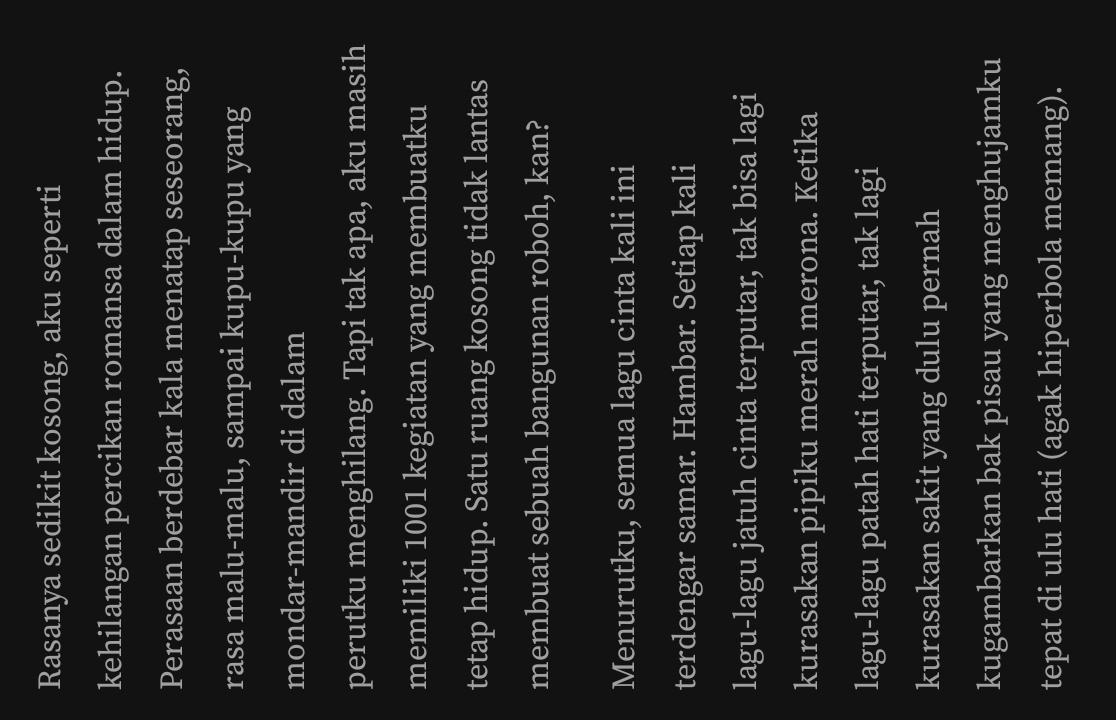 Rasanya sedikit kosong, aku seperti kehilangan percikan romansa dalam hidup. Perasaan berdebar kala menatap seseorang, rasa malu-malu, sampai kupu-kupu yang mondar-mandir di dalam perutku menghilang. Tapi tak apa, aku masih memiliki 1001 kegiatan yang membuatku tetap hidup. Satu ruang kosong tidak lantas membuat sebuah bangunan roboh, kan?

Menurutku, semua lagu cinta kali ini terdengar samar. Hambar. Setiap kali lagu-lagu jatuh cinta terputar, tak bisa lagi kurasakan pipiku merah merona. Ketika lagu-lagu patah hati terputar, tak lagi kurasakan sakit yang dulu pernah kugambarkan bak pisau yang menghujamku tepat di ulu hati (agak hiperbola memang).